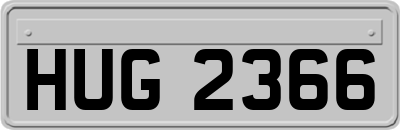 HUG 2366